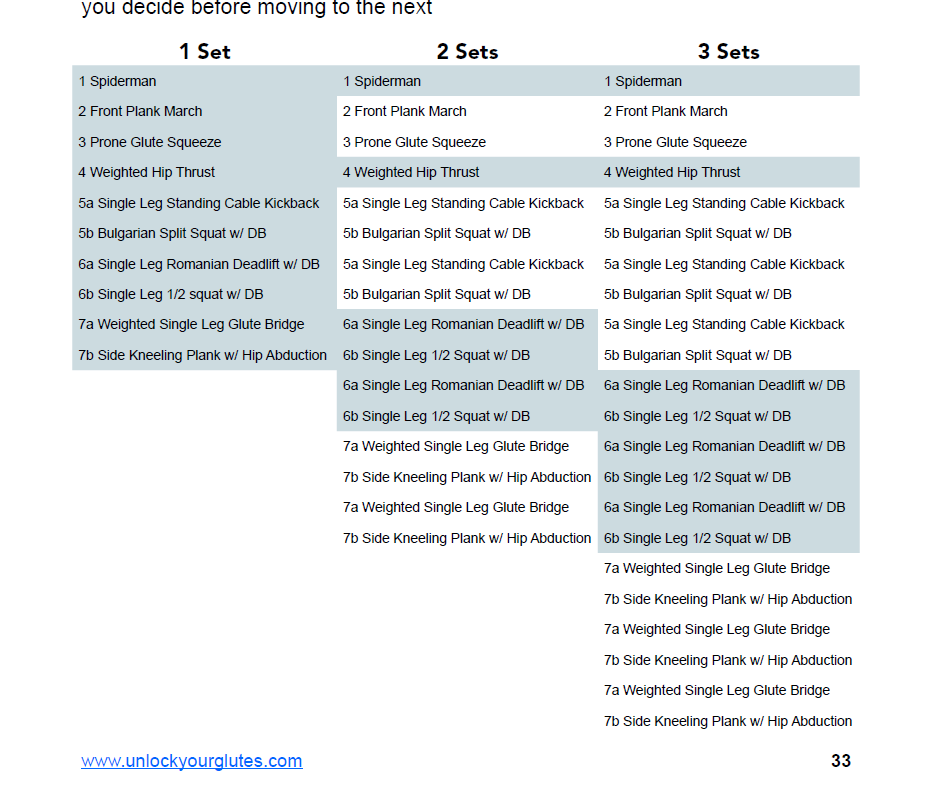 you decide before moving to the next

| 1 Set | 2 Sets | 3 Sets |
|---|---|---|
| 1 Spiderman | 1 Spiderman | 1 Spiderman |
| 2 Front Plank March | 2 Front Plank March | 2 Front Plank March |
| 3 Prone Glute Squeeze | 3 Prone Glute Squeeze | 3 Prone Glute Squeeze |
| 4 Weighted Hip Thrust | 4 Weighted Hip Thrust | 4 Weighted Hip Thrust |
| 5a Single Leg Standing Cable Kickback | 5a Single Leg Standing Cable Kickback | 5a Single Leg Standing Cable Kickback |
| 5b Bulgarian Split Squat w/ DB | 5b Bulgarian Split Squat w/ DB | 5b Bulgarian Split Squat w/ DB |
| 6a Single Leg Romanian Deadlift w/ DB | 5a Single Leg Standing Cable Kickback | 5a Single Leg Standing Cable Kickback |
| 6b Single Leg 1/2 squat w/ DB | 5b Bulgarian Split Squat w/ DB | 5b Bulgarian Split Squat w/ DB |
| 7a Weighted Single Leg Glute Bridge | 6a Single Leg Romanian Deadlift w/ DB | 5a Single Leg Standing Cable Kickback |
| 7b Side Kneeling Plank w/ Hip Abduction | 6b Single Leg 1/2 Squat w/ DB | 5b Bulgarian Split Squat w/ DB |
| | 6a Single Leg Romanian Deadlift w/ DB | 6a Single Leg Romanian Deadlift w/ DB |
| | 6b Single Leg 1/2 Squat w/ DB | 6b Single Leg 1/2 Squat w/ DB |
| | 7a Weighted Single Leg Glute Bridge | 6a Single Leg Romanian Deadlift w/ DB |
| | 7b Side Kneeling Plank w/ Hip Abduction | 6b Single Leg 1/2 Squat w/ DB |
| | 7a Weighted Single Leg Glute Bridge | 6a Single Leg Romanian Deadlift w/ DB |
| | 7b Side Kneeling Plank w/ Hip Abduction | 6b Single Leg 1/2 Squat w/ DB |
| | | 7a Weighted Single Leg Glute Bridge |
| | | 7b Side Kneeling Plank w/ Hip Abduction |
| | | 7a Weighted Single Leg Glute Bridge |
| | | 7b Side Kneeling Plank w/ Hip Abduction |
| | | 7a Weighted Single Leg Glute Bridge |
| | | 7b Side Kneeling Plank w/ Hip Abduction |

www.unlockyourglutes.com

33